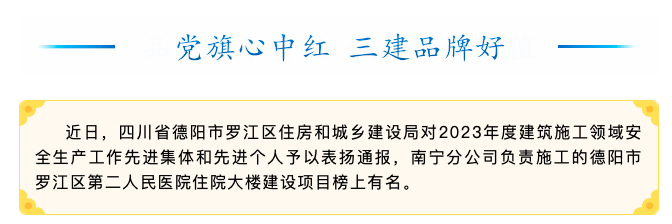 党旗心中红 三建品牌好

近日，四川省德阳市罗江区住房和城乡建设局对2023年度建筑施工领域安全生产工作先进集体和先进个人予以表扬通报，南宁分公司负责施工的德阳市罗江区第二人民医院住院大楼建设项目榜上有名。